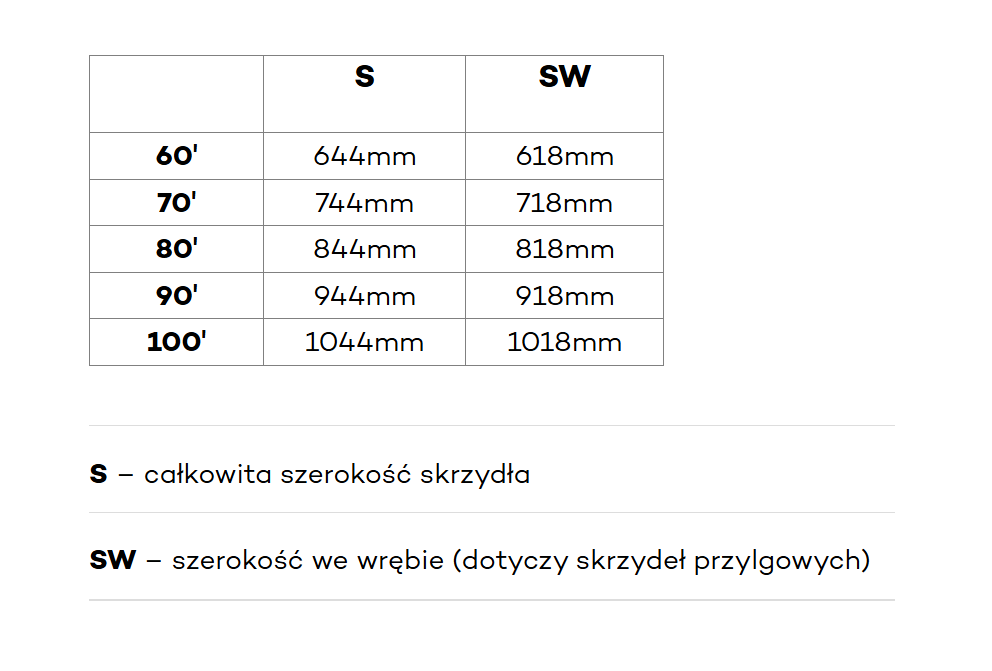 |  | S | SW |
|---|---|---|
| 60' | 644mm | 618mm |
| 70' | 744mm | 718mm |
| 80' | 844mm | 818mm |
| 90' | 944mm | 918mm |
| 100' | 1044mm | 1018mm |

S – całkowita szerokość skrzydła

SW – szerokość we wrębie (dotyczy skrzydeł przylgowych)